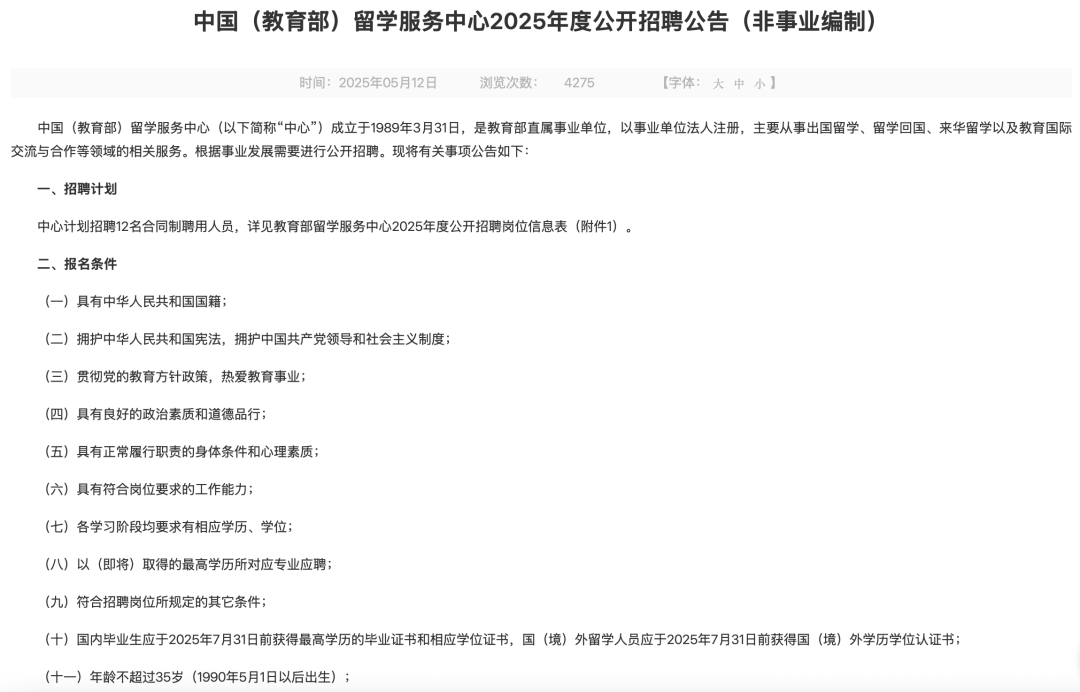 中国（教育部）留学服务中心2025年度公开招聘公告（非事业编制）

时间：2025年05月12日　　浏览次数：　4275　　【字体：大 中 小】

中国（教育部）留学服务中心（以下简称“中心”）成立于1989年3月31日，是教育部直属事业单位，以事业单位法人注册，主要从事出国留学、留学回国、来华留学以及教育国际交流与合作等领域的相关服务。根据事业发展需要进行公开招聘。现将有关事项公告如下：

一、招聘计划

中心计划招聘12名合同制聘用人员，详见教育部留学服务中心2025年度公开招聘岗位信息表（附件1）。

二、报名条件

（一）具有中华人民共和国国籍；

（二）拥护中华人民共和国宪法，拥护中国共产党领导和社会主义制度；

（三）贯彻党的教育方针政策，热爱教育事业；

（四）具有良好的政治素质和道德品行；

（五）具有正常履行职责的身体条件和心理素质；

（六）具有符合岗位要求的工作能力；

（七）各学习阶段均要求有相应学历、学位；

（八）以（即将）取得的最高学历所对应专业应聘；

（九）符合招聘岗位所规定的其它条件；

（十）国内毕业生应于2025年7月31日前获得最高学历的毕业证书和相应学位证书，国（境）外留学人员应于2025年7月31日前获得国（境）外学历学位认证书；

（十一）年龄不超过35岁（1990年5月1日以后出生）；